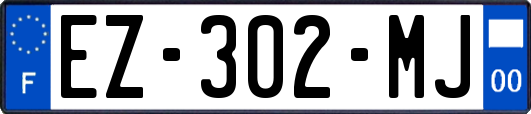 F

EZ-302-MJ

00